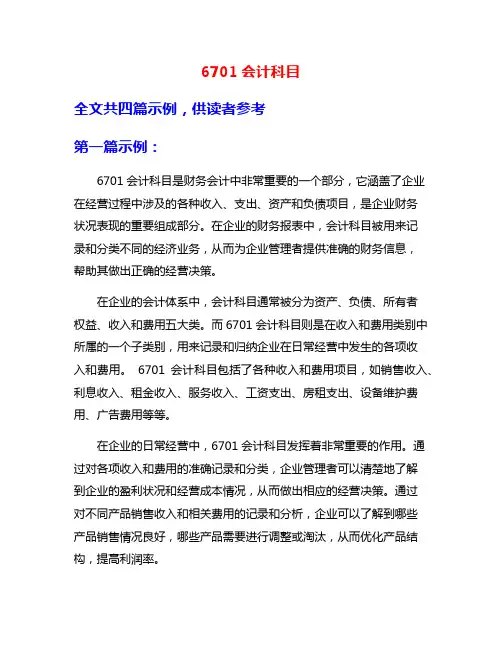 6701 会计科目

全文共四篇示例，供读者参考

第一篇示例：

6701 会计科目是财务会计中非常重要的一个部分，它涵盖了企业在经营过程中涉及的各种收入、支出、资产和负债项目，是企业财务状况表现的重要组成部分。在企业的财务报表中，会计科目被用来记录和分类不同的经济业务，从而为企业管理者提供准确的财务信息，帮助其做出正确的经营决策。

在企业的会计体系中，会计科目通常被分为资产、负债、所有者权益、收入和费用五大类。而 6701 会计科目则是在收入和费用类别中所属的一个子类别，用来记录和归纳企业在日常经营中发生的各项收入和费用。 6701 会计科目包括了各种收入和费用项目，如销售收入、利息收入、租金收入、服务收入、工资支出、房租支出、设备维护费用、广告费用等等。

在企业的日常经营中，6701 会计科目发挥着非常重要的作用。通过对各项收入和费用的准确记录和分类，企业管理者可以清楚地了解到企业的盈利状况和经营成本情况，从而做出相应的经营决策。通过对不同产品销售收入和相关费用的记录和分析，企业可以了解到哪些产品销售情况良好，哪些产品需要进行调整或淘汰，从而优化产品结构，提高利润率。